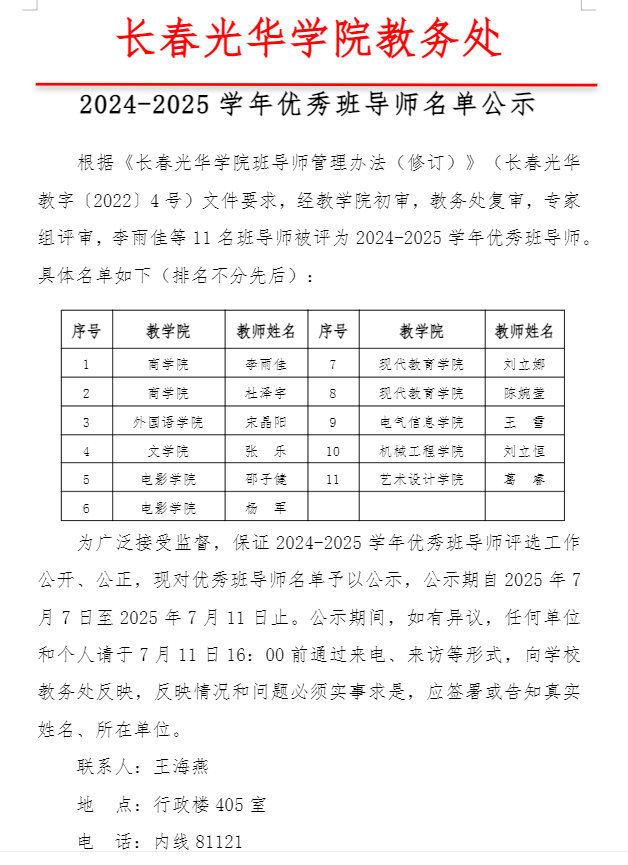 长春光华学院教务处

2024-2025 学年优秀班导师名单公示

根据《长春光华学院班导师管理办法（修订）》（长春光华教字〔2022〕4 号）文件要求，经教学院初审，教务处复审，专家组评审，李雨佳等 11 名班导师被评为 2024-2025 学年优秀班导师。具体名单如下（排名不分先后）：

| 序号 | 教学院 | 教师姓名 | 序号 | 教学院 | 教师姓名 |
|---|---|---|---|---|---|
| 1 | 商学院 | 李雨佳 | 7 | 现代教育学院 | 刘立娜 |
| 2 | 商学院 | 杜泽宇 | 8 | 现代教育学院 | 陈婉莹 |
| 3 | 外国语学院 | 宋晶阳 | 9 | 电气信息学院 | 王　雪 |
| 4 | 文学院 | 张　乐 | 10 | 机械工程学院 | 刘立恒 |
| 5 | 电影学院 | 邵子健 | 11 | 艺术设计学院 | 葛　睿 |
| 6 | 电影学院 | 杨　军 | | | |

为广泛接受监督，保证 2024-2025 学年优秀班导师评选工作公开、公正，现对优秀班导师名单予以公示，公示期自 2025 年 7 月 7 日至 2025 年 7 月 11 日止。公示期间，如有异议，任何单位和个人请于 7 月 11 日 16：00 前通过来电、来访等形式，向学校教务处反映，反映情况和问题必须实事求是，应签署或告知真实姓名、所在单位。

联系人：王海燕

地　点：行政楼 405 室

电　话：内线 81121